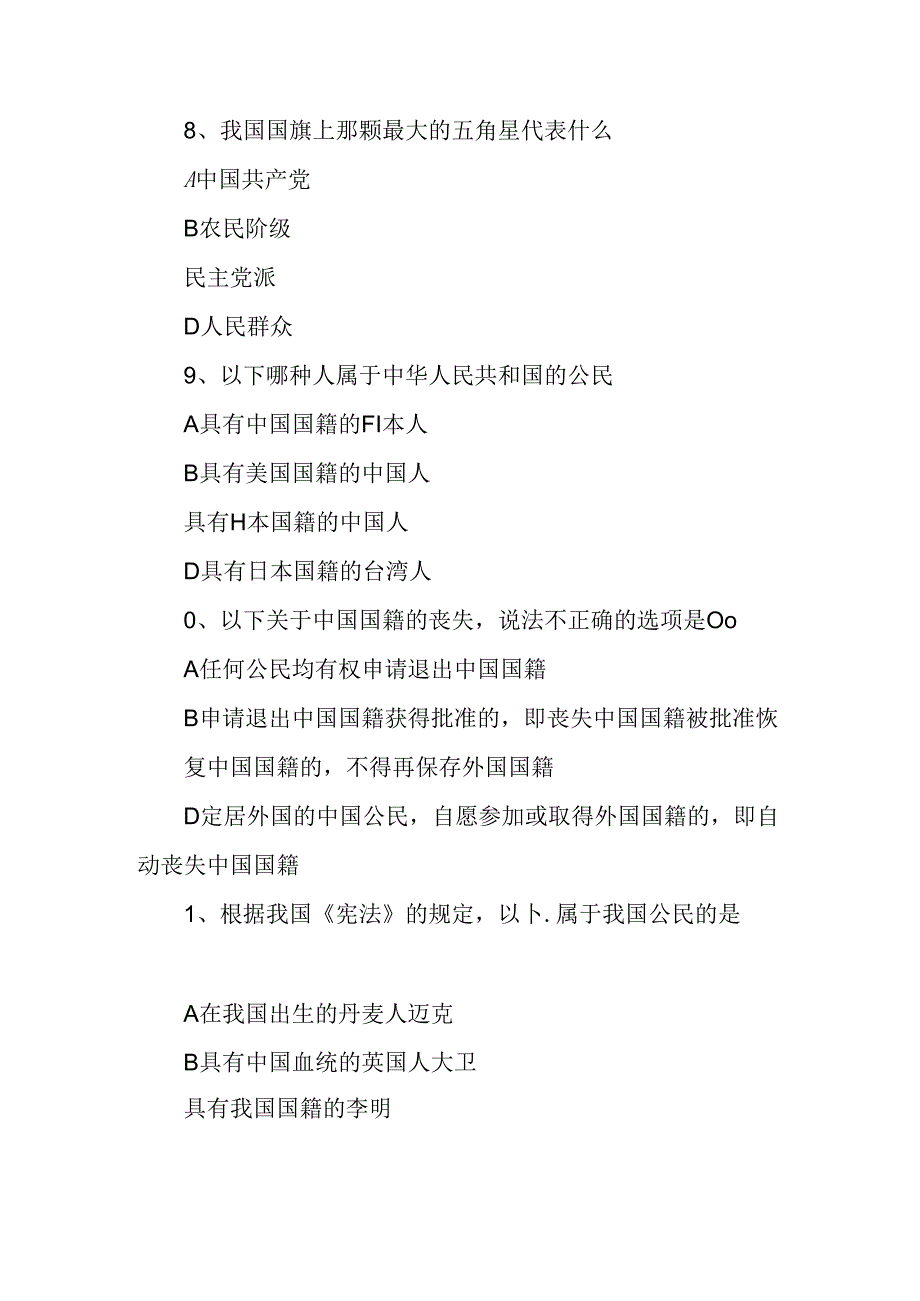 8、我国国旗上那颗最大的五角星代表什么

A中国共产党

B农民阶级

民主党派

D人民群众

9、以下哪种人属于中华人民共和国的公民

A具有中国国籍的FI本人

B具有美国国籍的中国人

具有H本国籍的中国人

D具有日本国籍的台湾人

0、以下关于中国国籍的丧失，说法不正确的选项是Oo

A任何公民均有权申请退出中国国籍

B申请退出中国国籍获得批准的，即丧失中国国籍被批准恢复中国国籍的，不得再保存外国国籍

D定居外国的中国公民，自愿参加或取得外国国籍的，即自动丧失中国国籍

1、根据我国《宪法》的规定，以卜.属于我国公民的是

A在我国出生的丹麦人迈克

B具有中国血统的英国人大卫

具有我国国籍的李明